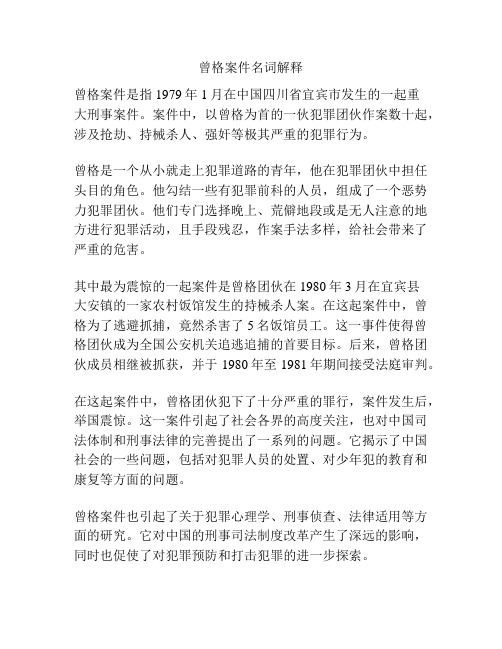 曾格案件名词解释

曾格案件是指 1979 年 1 月在中国四川省宜宾市发生的一起重大刑事案件。案件中，以曾格为首的一伙犯罪团伙作案数十起，涉及抢劫、持械杀人、强奸等极其严重的犯罪行为。

曾格是一个从小就走上犯罪道路的青年，他在犯罪团伙中担任头目的角色。他勾结一些有犯罪前科的人员，组成了一个恶势力犯罪团伙。他们专门选择晚上、荒僻地段或是无人注意的地方进行犯罪活动，且手段残忍，作案手法多样，给社会带来了严重的危害。

其中最为震惊的一起案件是曾格团伙在 1980 年 3 月在宜宾县大安镇的一家农村饭馆发生的持械杀人案。在这起案件中，曾格为了逃避抓捕，竟然杀害了 5 名饭馆员工。这一事件使得曾格团伙成为全国公安机关追逃追捕的首要目标。后来，曾格团伙成员相继被抓获，并于 1980 年至 1981 年期间接受法庭审判。

在这起案件中，曾格团伙犯下了十分严重的罪行，案件发生后，举国震惊。这一案件引起了社会各界的高度关注，也对中国司法体制和刑事法律的完善提出了一系列的问题。它揭示了中国社会的一些问题，包括对犯罪人员的处置、对少年犯的教育和康复等方面的问题。

曾格案件也引起了关于犯罪心理学、刑事侦查、法律适用等方面的研究。它对中国的刑事司法制度改革产生了深远的影响，同时也促使了对犯罪预防和打击犯罪的进一步探索。